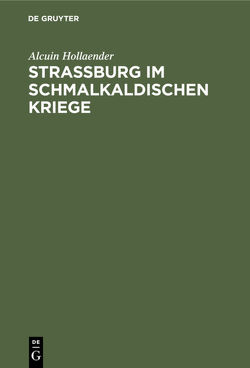 DE GRUYTER

Alcuin Hollaender

STRASSBURG IM SCHMALKALDISCHEN KRIEGE

DE
G